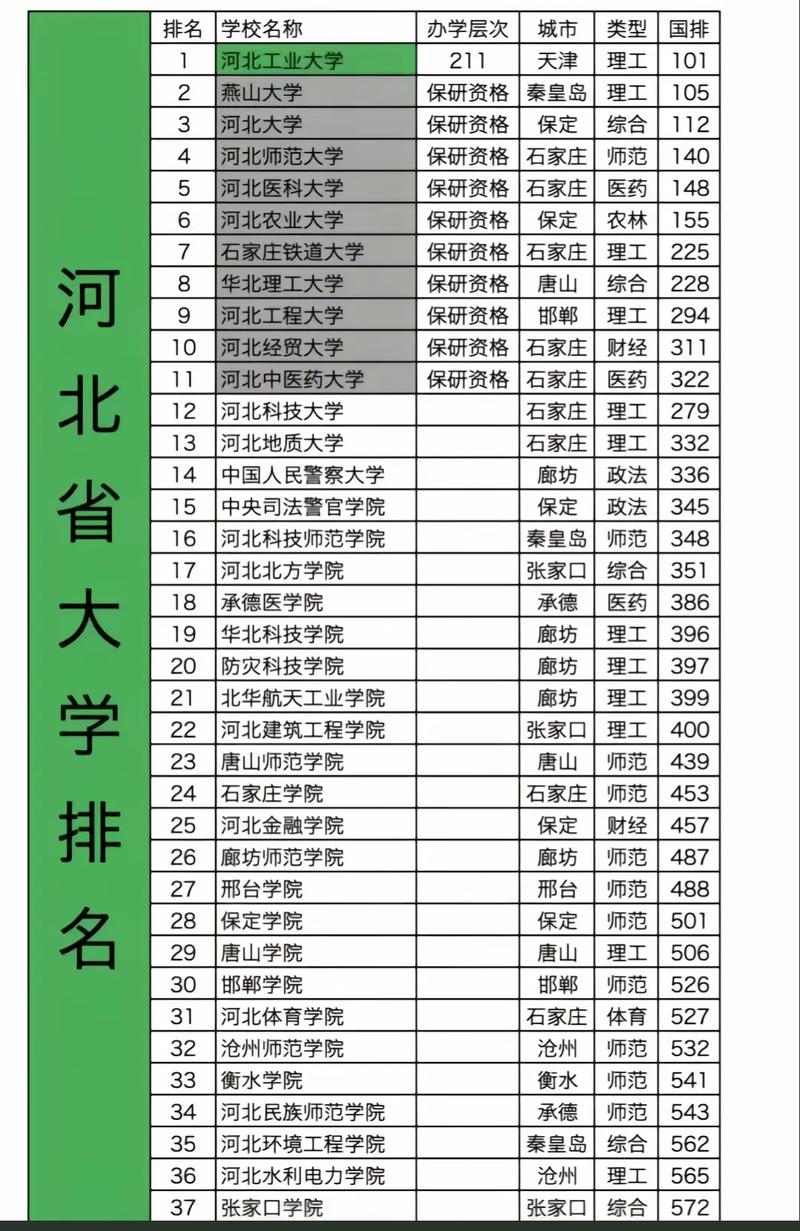 河北省大学排名

| 排名 | 学校名称 | 办学层次 | 城市 | 类型 | 国排 |
|---|---|---|---|---|---|
| 1 | 河北工业大学 | 211 | 天津 | 理工 | 101 |
| 2 | 燕山大学 | 保研资格 | 秦皇岛 | 理工 | 105 |
| 3 | 河北大学 | 保研资格 | 保定 | 综合 | 112 |
| 4 | 河北师范大学 | 保研资格 | 石家庄 | 师范 | 140 |
| 5 | 河北医科大学 | 保研资格 | 石家庄 | 医药 | 148 |
| 6 | 河北农业大学 | 保研资格 | 保定 | 农林 | 155 |
| 7 | 石家庄铁道大学 | 保研资格 | 石家庄 | 理工 | 225 |
| 8 | 华北理工大学 | 保研资格 | 唐山 | 综合 | 228 |
| 9 | 河北工程大学 | 保研资格 | 邯郸 | 理工 | 294 |
| 10 | 河北经贸大学 | 保研资格 | 石家庄 | 财经 | 311 |
| 11 | 河北中医药大学 | 保研资格 | 石家庄 | 医药 | 322 |
| 12 | 河北科技大学 |  | 石家庄 | 理工 | 279 |
| 13 | 河北地质大学 |  | 石家庄 | 理工 | 332 |
| 14 | 中国人民警察大学 |  | 廊坊 | 政法 | 336 |
| 15 | 中央司法警官学院 |  | 保定 | 政法 | 345 |
| 16 | 河北科技师范学院 |  | 秦皇岛 | 师范 | 348 |
| 17 | 河北北方学院 |  | 张家口 | 综合 | 351 |
| 18 | 承德医学院 |  | 承德 | 医药 | 386 |
| 19 | 华北科技学院 |  | 廊坊 | 理工 | 396 |
| 20 | 防灾科技学院 |  | 廊坊 | 理工 | 397 |
| 21 | 北华航天工业学院 |  | 廊坊 | 理工 | 399 |
| 22 | 河北建筑工程学院 |  | 张家口 | 理工 | 400 |
| 23 | 唐山师范学院 |  | 唐山 | 师范 | 439 |
| 24 | 石家庄学院 |  | 石家庄 | 师范 | 453 |
| 25 | 河北金融学院 |  | 保定 | 财经 | 457 |
| 26 | 廊坊师范学院 |  | 廊坊 | 师范 | 487 |
| 27 | 邢台学院 |  | 邢台 | 师范 | 488 |
| 28 | 保定学院 |  | 保定 | 师范 | 501 |
| 29 | 唐山学院 |  | 唐山 | 理工 | 506 |
| 30 | 邯郸学院 |  | 邯郸 | 师范 | 526 |
| 31 | 河北体育学院 |  | 石家庄 | 体育 | 527 |
| 32 | 沧州师范学院 |  | 沧州 | 师范 | 532 |
| 33 | 衡水学院 |  | 衡水 | 师范 | 541 |
| 34 | 河北民族师范学院 |  | 承德 | 师范 | 543 |
| 35 | 河北环境工程学院 |  | 秦皇岛 | 综合 | 562 |
| 36 | 河北水利电力学院 |  | 沧州 | 理工 | 565 |
| 37 | 张家口学院 |  | 张家口 | 综合 | 572 |